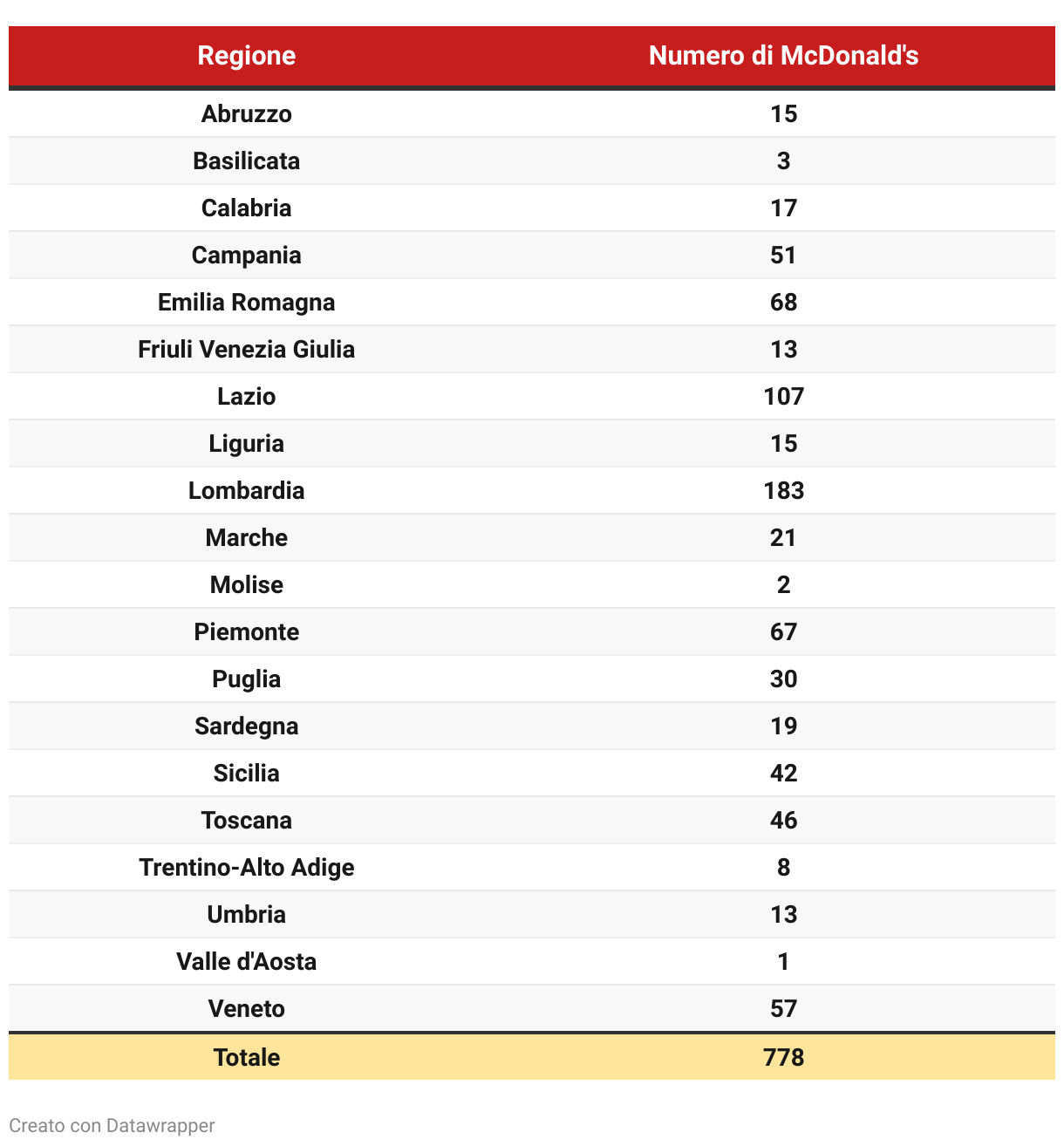 | Regione | Numero di McDonald's |
|---|---|
| Abruzzo | 15 |
| Basilicata | 3 |
| Calabria | 17 |
| Campania | 51 |
| Emilia Romagna | 68 |
| Friuli Venezia Giulia | 13 |
| Lazio | 107 |
| Liguria | 15 |
| Lombardia | 183 |
| Marche | 21 |
| Molise | 2 |
| Piemonte | 67 |
| Puglia | 30 |
| Sardegna | 19 |
| Sicilia | 42 |
| Toscana | 46 |
| Trentino-Alto Adige | 8 |
| Umbria | 13 |
| Valle d'Aosta | 1 |
| Veneto | 57 |
| Totale | 778 |

Creato con Datawrapper